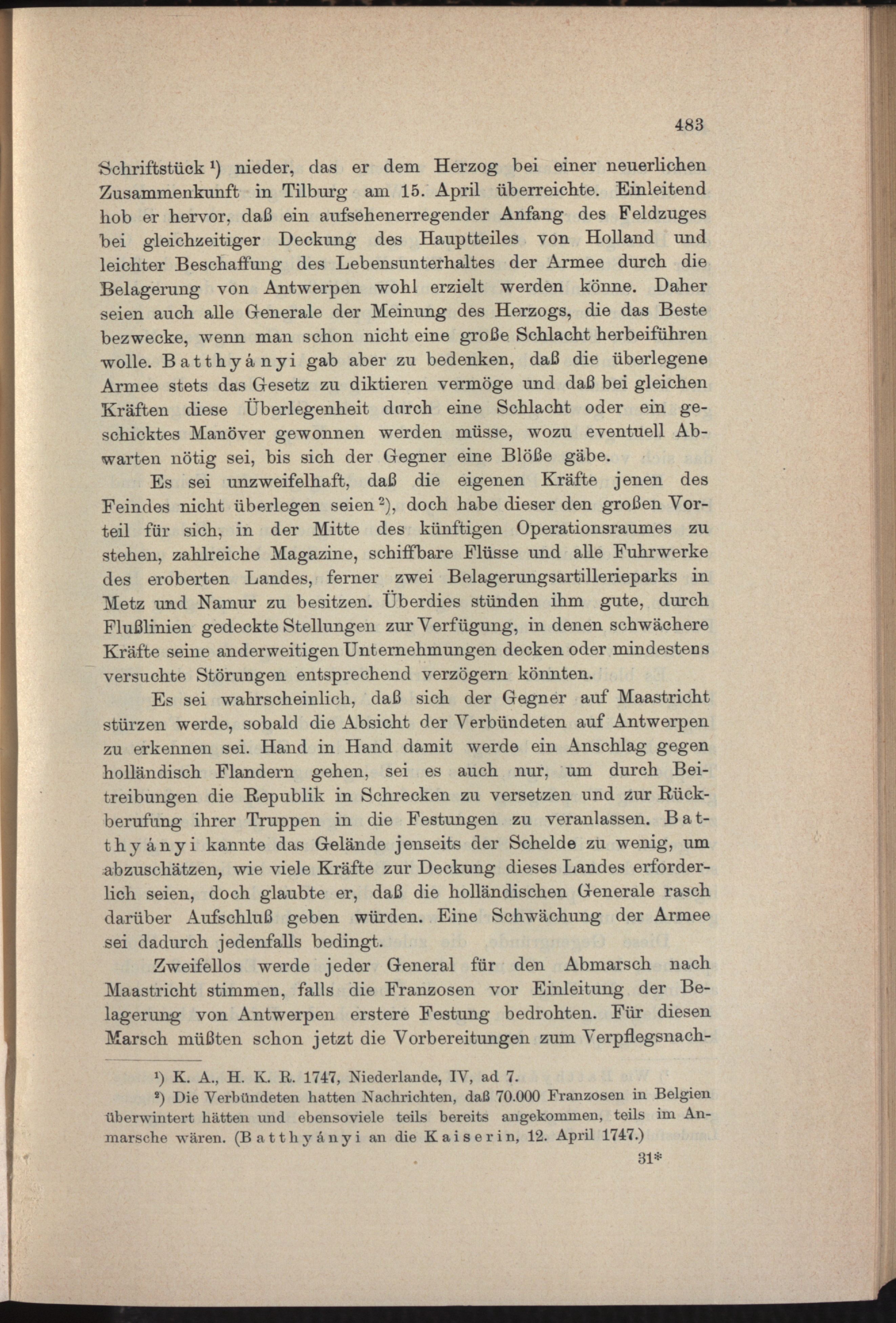 483

Schriftstück $^1$) nieder, das er dem Herzog bei einer neuerlichen Zusammenkunft in Tilburg am 15. April überreichte. Einleitend hob er hervor, daß ein aufsehenerregender Anfang des Feldzuges bei gleichzeitiger Deckung des Hauptteiles von Holland und leichter Beschaffung des Lebensunterhaltes der Armee durch die Belagerung von Antwerpen wohl erzielt werden könne. Daher seien auch alle Generale der Meinung des Herzogs, die das Beste bezwecke, wenn man schon nicht eine große Schlacht herbeiführen wolle. Batthyányi gab aber zu bedenken, daß die überlegene Armee stets das Gesetz zu diktieren vermöge und daß bei gleichen Kräften diese Überlegenheit durch eine Schlacht oder ein geschicktes Manöver gewonnen werden müsse, wozu eventuell Abwarten nötig sei, bis sich der Gegner eine Blöße gäbe.

Es sei unzweifelhaft, daß die eigenen Kräfte jenen des Feindes nicht überlegen seien $^2$), doch habe dieser den großen Vorteil für sich, in der Mitte des künftigen Operationsraumes zu stehen, zahlreiche Magazine, schiffbare Flüsse und alle Fuhrwerke des eroberten Landes, ferner zwei Belagerungsartillerieparks in Metz und Namur zu besitzen. Überdies stünden ihm gute, durch Flußlinien gedeckte Stellungen zur Verfügung, in denen schwächere Kräfte seine anderweitigen Unternehmungen decken oder mindestens versuchte Störungen entsprechend verzögern könnten.

Es sei wahrscheinlich, daß sich der Gegner auf Maastricht stürzen werde, sobald die Absicht der Verbündeten auf Antwerpen zu erkennen sei. Hand in Hand damit werde ein Anschlag gegen holländisch Flandern gehen, sei es auch nur, um durch Beitreibungen die Republik in Schrecken zu versetzen und zur Rückberufung ihrer Truppen in die Festungen zu veranlassen. Batthyányi kannte das Gelände jenseits der Schelde zu wenig, um abzuschätzen, wie viele Kräfte zur Deckung dieses Landes erforderlich seien, doch glaubte er, daß die holländischen Generale rasch darüber Aufschluß geben würden. Eine Schwächung der Armee sei dadurch jedenfalls bedingt.

Zweifellos werde jeder General für den Abmarsch nach Maastricht stimmen, falls die Franzosen vor Einleitung der Belagerung von Antwerpen erstere Festung bedrohten. Für diesen Marsch müßten schon jetzt die Vorbereitungen zum Verpflegsnach-

$^1$) K. A., H. K. R. 1747, Niederlande, IV, ad 7.

$^2$) Die Verbündeten hatten Nachrichten, daß 70.000 Franzosen in Belgien überwintert hätten und ebensoviele teils bereits angekommen, teils im Anmarsche wären. (Batthyányi an die Kaiserin, 12. April 1747.)

31*